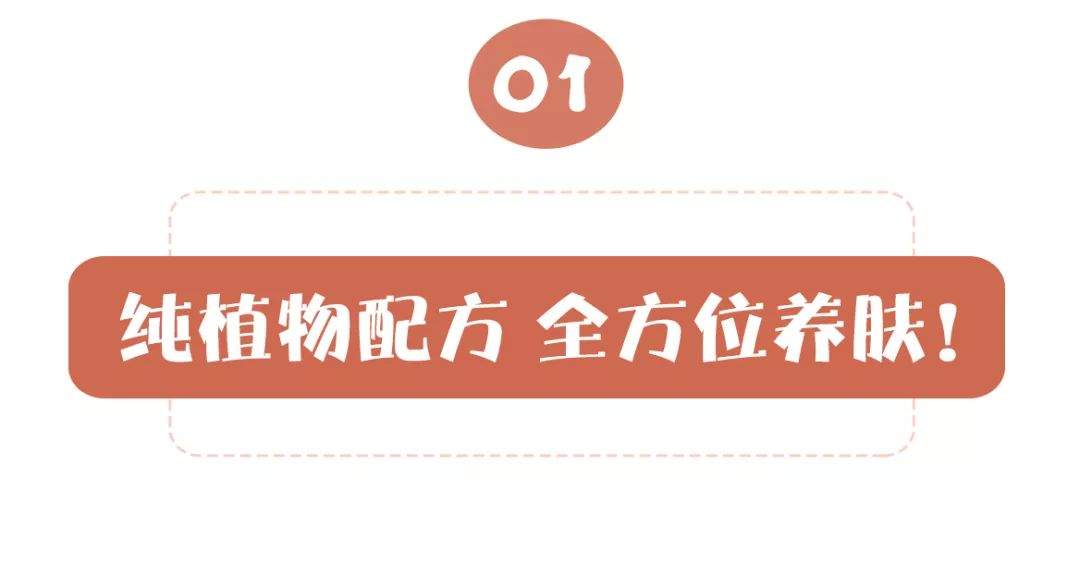 01

纯植物配方 全方位养肤！